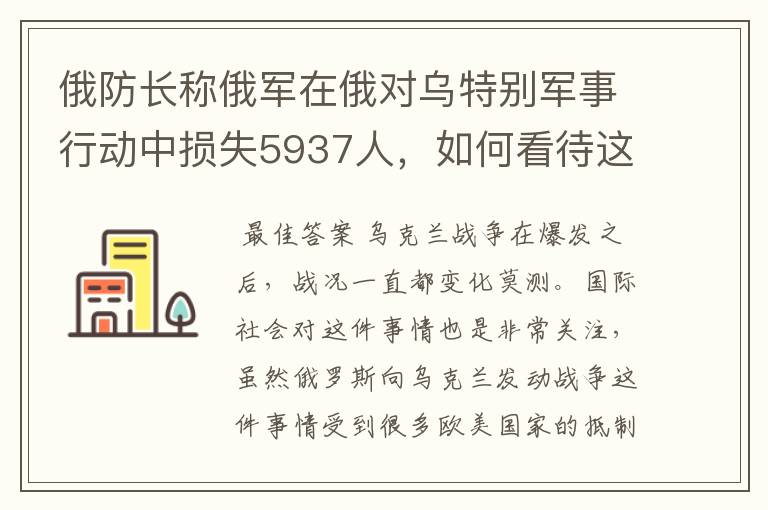 俄防长称俄军在俄对乌特别军事行动中损失5937人，如何看待这

最佳答案 乌克兰战争在爆发之后，战况一直都变化莫测。国际社会对这件事情也是非常关注，虽然俄罗斯向乌克兰发动战争这件事情受到很多欧美国家的抵制